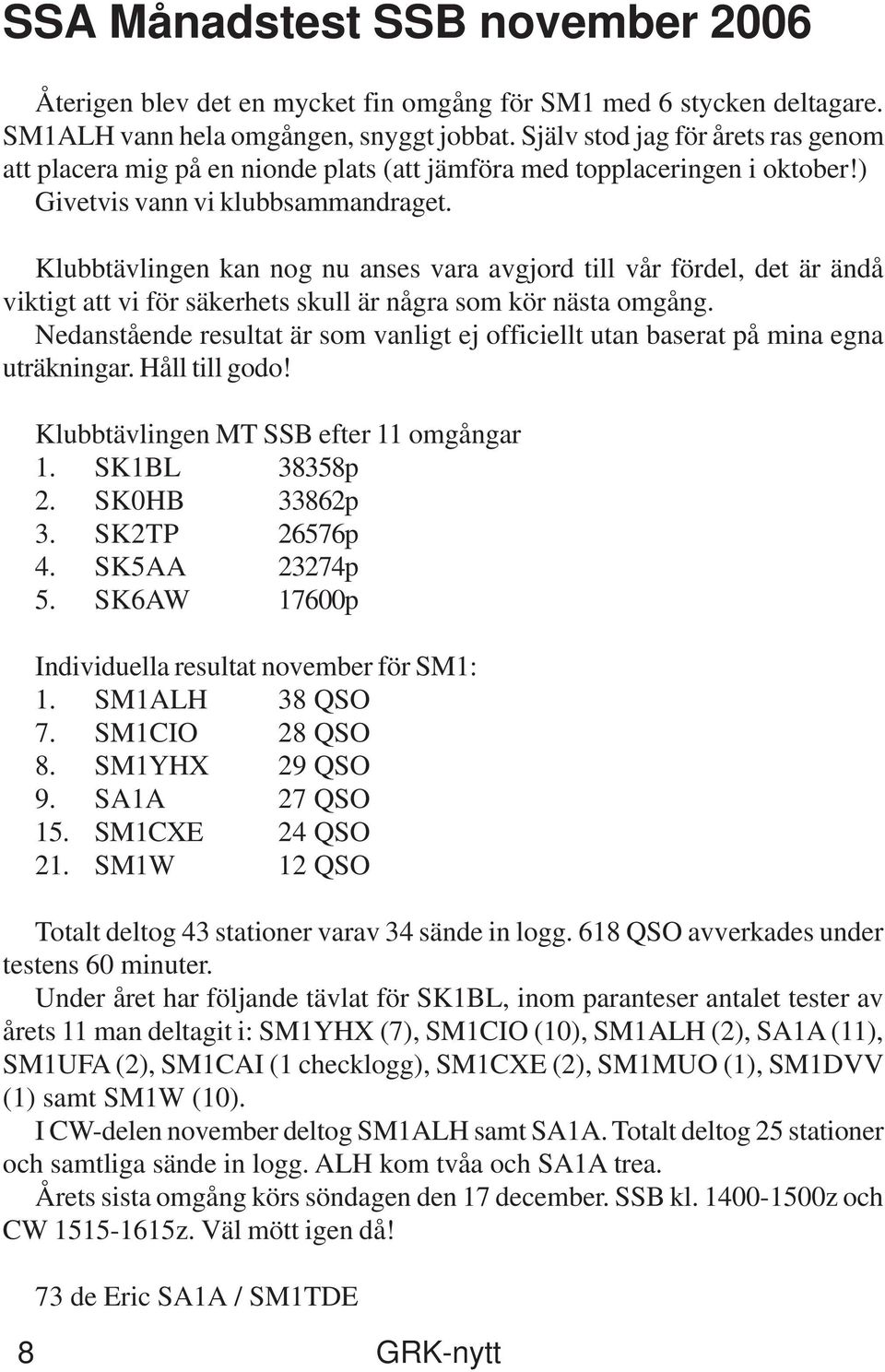 SSA Månadstest SSB november 2006

Återigen blev det en mycket fin omgång för SM1 med 6 stycken deltagare. SM1ALH vann hela omgången, snyggt jobbat. Själv stod jag för årets ras genom att placera mig på en nionde plats (att jämföra med topplaceringen i oktober!) Givetvis vann vi klubbsammandraget.

Klubbtävlingen kan nog nu anses vara avgjord till vår fördel, det är ändå viktigt att vi för säkerhets skull är några som kör nästa omgång. Nedanstående resultat är som vanligt ej officiellt utan baserat på mina egna uträkningar. Håll till godo!

Klubbtävlingen MT SSB efter 11 omgångar
1. SK1BL 38358p
2. SK0HB 33862p
3. SK2TP 26576p
4. SK5AA 23274p
5. SK6AW 17600p

Individuella resultat november för SM1:
1. SM1ALH 38 QSO
7. SM1CIO 28 QSO
8. SM1YHX 29 QSO
9. SA1A 27 QSO
15. SM1CXE 24 QSO
21. SM1W 12 QSO

Totalt deltog 43 stationer varav 34 sände in logg. 618 QSO avverkades under testens 60 minuter.
Under året har följande tävlat för SK1BL, inom paranteser antalet tester av årets 11 man deltagit i: SM1YHX (7), SM1CIO (10), SM1ALH (2), SA1A (11), SM1UFA (2), SM1CAI (1 checklogg), SM1CXE (2), SM1MUO (1), SM1DVV (1) samt SM1W (10).
I CW-delen november deltog SM1ALH samt SA1A. Totalt deltog 25 stationer och samtliga sände in logg. ALH kom tvåa och SA1A trea.
Årets sista omgång körs söndagen den 17 december. SSB kl. 1400-1500z och CW 1515-1615z. Väl mött igen då!

73 de Eric SA1A / SM1TDE

8 GRK-nytt